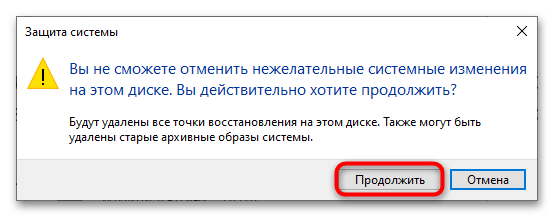 Защита системы

Вы не сможете отменить нежелательные системные изменения на этом диске. Вы действительно хотите продолжить?

Будут удалены все точки восстановления на этом диске. Также могут быть удалены старые архивные образы системы.

Продолжить

Отмена